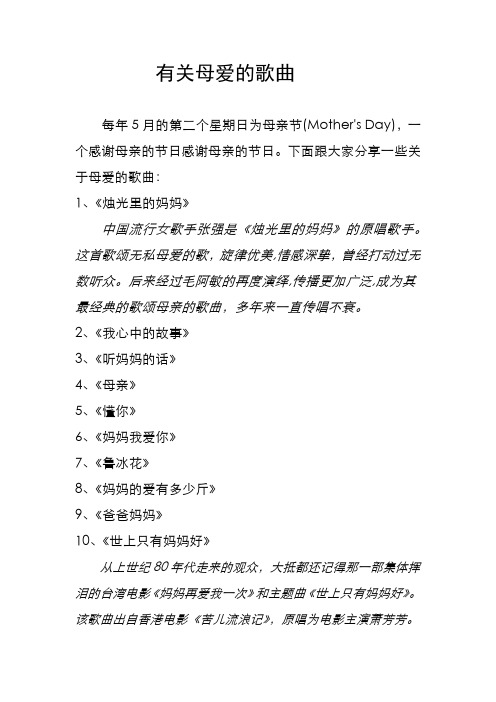 有关母爱的歌曲

每年 5 月的第二个星期日为母亲节(Mother's Day)，一个感谢母亲的节日感谢母亲的节日。下面跟大家分享一些关于母爱的歌曲：

1、《烛光里的妈妈》

中国流行女歌手张强是《烛光里的妈妈》的原唱歌手。这首歌颂无私母爱的歌，旋律优美,情感深挚，曾经打动过无数听众。后来经过毛阿敏的再度演绎,传播更加广泛,成为其最经典的歌颂母亲的歌曲，多年来一直传唱不衰。

2、《我心中的故事》

3、《听妈妈的话》

4、《母亲》

5、《懂你》

6、《妈妈我爱你》

7、《鲁冰花》

8、《妈妈的爱有多少斤》

9、《爸爸妈妈》

10、《世上只有妈妈好》

从上世纪 80 年代走来的观众，大抵都还记得那一部集体挥泪的台湾电影《妈妈再爱我一次》和主题曲《世上只有妈妈好》。该歌曲出自香港电影《苦儿流浪记》，原唱为电影主演萧芳芳。